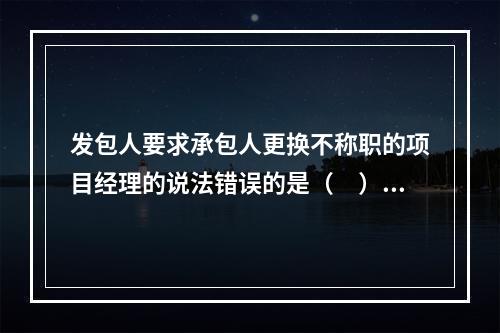 发包人要求承包人更换不称职的项目经理的说法错误的是（　）...